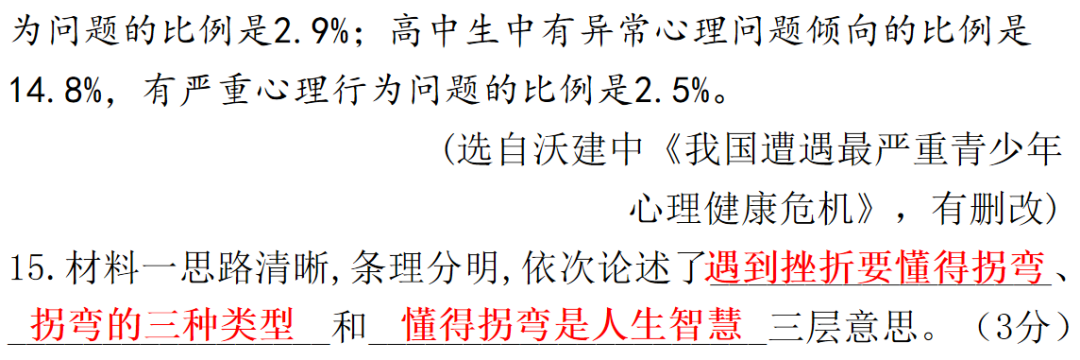 为问题的比例是2.9%；高中生中有异常心理问题倾向的比例是14.8%，有严重心理行为问题的比例是2.5%。

（选自沃建中《我国遭遇最严重青少年心理健康危机》，有删改）

15.材料一思路清晰,条理分明,依次论述了遇到挫折要懂得拐弯、拐弯的三种类型和懂得拐弯是人生智慧三层意思。（3分）